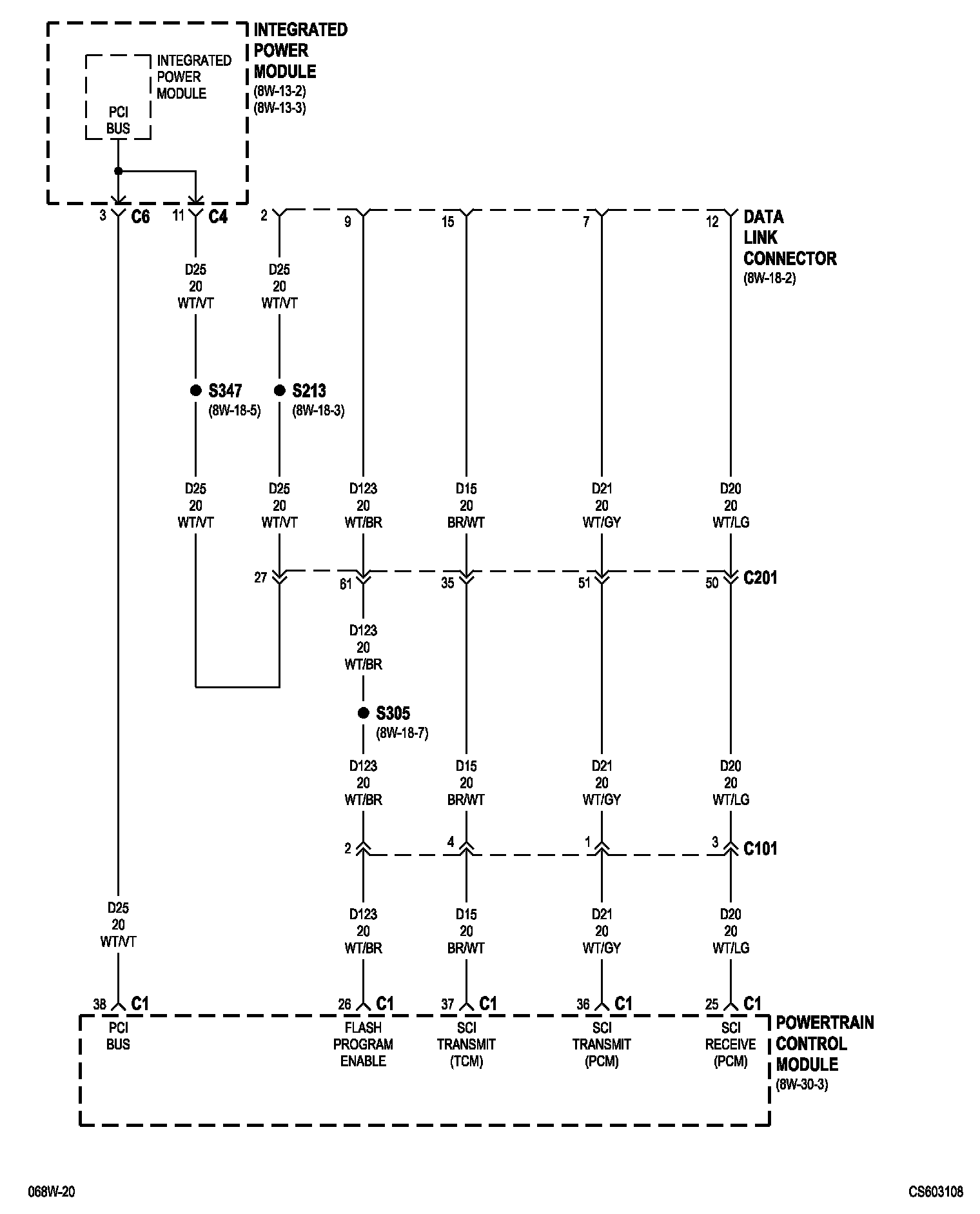 INTEGRATED POWER MODULE
(8W-13-2)
(8W-13-3)

INTEGRATED POWER MODULE

PCI BUS

3 C6
11 C4
2
9
15
7
12

DATA LINK CONNECTOR
(8W-18-2)

D25
20
WT/VT

D25
20
WT/VT

S347
(8W-18-5)

S213
(8W-18-3)

D25
20
WT/VT

D25
20
WT/VT

D123
20
WT/BR

D15
20
BR/WT

D21
20
WT/GY

D20
20
WT/LG

27
61
35
51
50 C201

D123
20
WT/BR

S305
(8W-18-7)

D123
20
WT/BR

D15
20
BR/WT

D21
20
WT/GY

D20
20
WT/LG

2
4
1
3 C101

D25
20
WT/VT

D123
20
WT/BR

D15
20
BR/WT

D21
20
WT/GY

D20
20
WT/LG

38 C1
26 C1
37 C1
36 C1
25 C1

PCI BUS

FLASH PROGRAM ENABLE

SCI TRANSMIT (TCM)

SCI TRANSMIT (PCM)

SCI RECEIVE (PCM)

POWERTRAIN CONTROL MODULE
(8W-30-3)

068W-20

CS603108